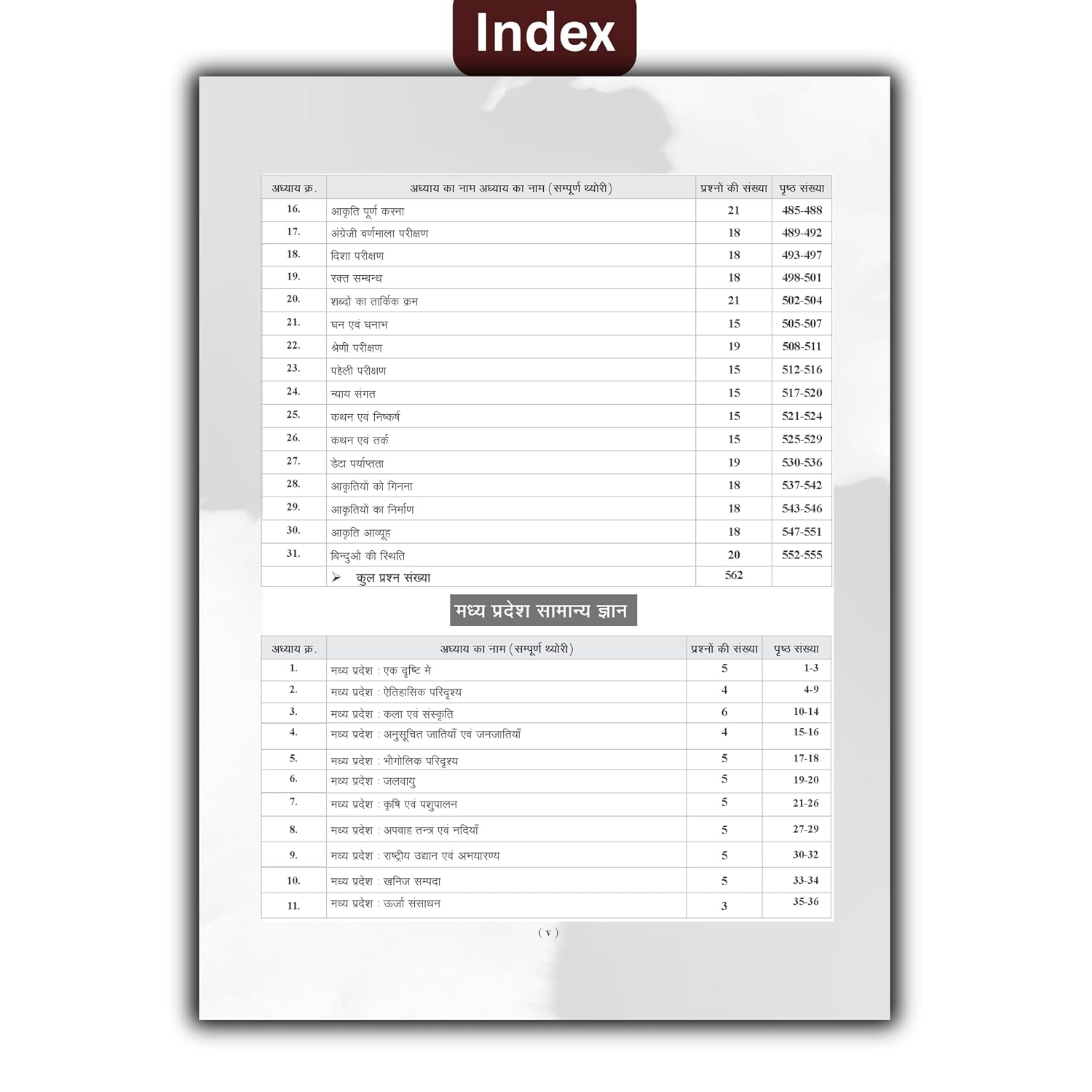 Index

| अध्याय क्र. | अध्याय का नाम अध्याय का नाम (सम्पूर्ण थ्योरी) | प्रश्नों की संख्या | पृष्ठ संख्या |
|---|---|---|---|
| 16. | आकृति पूर्ण करना | 21 | 485-488 |
| 17. | अंग्रेजी वर्णमाला परीक्षण | 18 | 489-492 |
| 18. | दिशा परीक्षण | 18 | 493-497 |
| 19. | रक्त सम्बन्ध | 18 | 498-501 |
| 20. | शब्दों का तार्किक क्रम | 21 | 502-504 |
| 21. | घन एवं घनाभ | 15 | 505-507 |
| 22. | श्रेणी परीक्षण | 19 | 508-511 |
| 23. | पहेली परीक्षण | 15 | 512-516 |
| 24. | न्याय संगत | 15 | 517-520 |
| 25. | कथन एवं निष्कर्ष | 15 | 521-524 |
| 26. | कथन एवं तर्क | 15 | 525-529 |
| 27. | डेटा पर्याप्तता | 19 | 530-536 |
| 28. | आकृतियो को गिनना | 18 | 537-542 |
| 29. | आकृतियों का निर्माण | 18 | 543-546 |
| 30. | आकृति आव्यूह | 18 | 547-551 |
| 31. | बिन्दुओं की स्थिति | 20 | 552-555 |
| | ➢ कुल प्रश्न संख्या | 562 | |

मध्य प्रदेश सामान्य ज्ञान

| अध्याय क्र. | अध्याय का नाम (सम्पूर्ण थ्योरी) | प्रश्नों की संख्या | पृष्ठ संख्या |
|---|---|---|---|
| 1. | मध्य प्रदेश : एक दृष्टि में | 5 | 1-3 |
| 2. | मध्य प्रदेश : ऐतिहासिक परिदृश्य | 4 | 4-9 |
| 3. | मध्य प्रदेश : कला एवं संस्कृति | 6 | 10-14 |
| 4. | मध्य प्रदेश : अनुसूचित जातियाँ एवं जनजातियाँ | 4 | 15-16 |
| 5. | मध्य प्रदेश : भौगोलिक परिदृश्य | 5 | 17-18 |
| 6. | मध्य प्रदेश : जलवायु | 5 | 19-20 |
| 7. | मध्य प्रदेश : कृषि एवं पशुपालन | 5 | 21-26 |
| 8. | मध्य प्रदेश : अपवाह तन्त्र एवं नदियाँ | 5 | 27-29 |
| 9. | मध्य प्रदेश : राष्ट्रीय उद्यान एवं अभयारण्य | 5 | 30-32 |
| 10. | मध्य प्रदेश : खनिज सम्पदा | 5 | 33-34 |
| 11. | मध्य प्रदेश : ऊर्जा संसाधन | 3 | 35-36 |

( v )